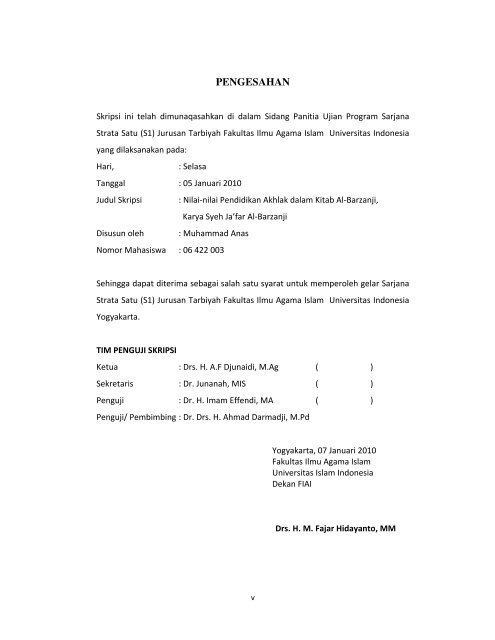 PENGESAHAN

Skripsi ini telah dimunaqasahkan di dalam Sidang Panitia Ujian Program Sarjana Strata Satu (S1) Jurusan Tarbiyah Fakultas Ilmu Agama Islam Universitas Indonesia yang dilaksanakan pada:

Hari, : Selasa
Tanggal : 05 Januari 2010
Judul Skripsi : Nilai-nilai Pendidikan Akhlak dalam Kitab Al-Barzanji, Karya Syeh Ja'far Al-Barzanji
Disusun oleh : Muhammad Anas
Nomor Mahasiswa : 06 422 003

Sehingga dapat diterima sebagai salah satu syarat untuk memperoleh gelar Sarjana Strata Satu (S1) Jurusan Tarbiyah Fakultas Ilmu Agama Islam Universitas Indonesia Yogyakarta.

TIM PENGUJI SKRIPSI
Ketua : Drs. H. A.F Djunaidi, M.Ag ( )
Sekretaris : Dr. Junanah, MIS ( )
Penguji : Dr. H. Imam Effendi, MA ( )
Penguji/ Pembimbing : Dr. Drs. H. Ahmad Darmadji, M.Pd

Yogyakarta, 07 Januari 2010
Fakultas Ilmu Agama Islam
Universitas Islam Indonesia
Dekan FIAI

Drs. H. M. Fajar Hidayanto, MM

v